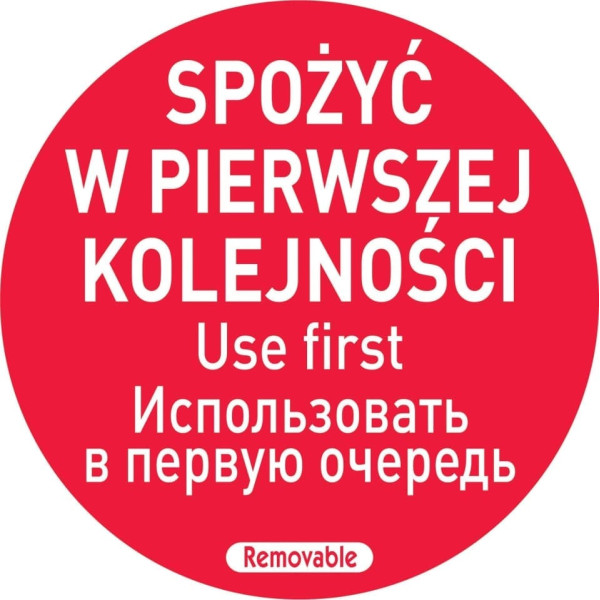 SPOŻYĆ W PIERWSZEJ KOLEJNOŚCI
Use first
Использовать в первую очередь

Removable